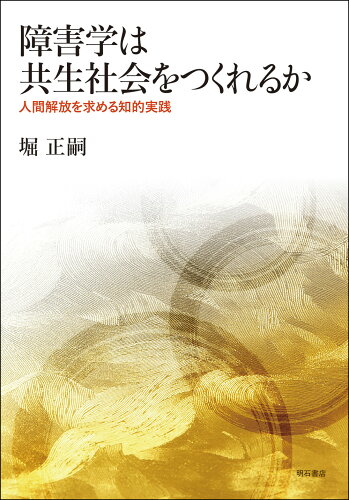 障害学は
共生社会をつくれるか

人間解放を求める知的実践

堀 正嗣

明石書店